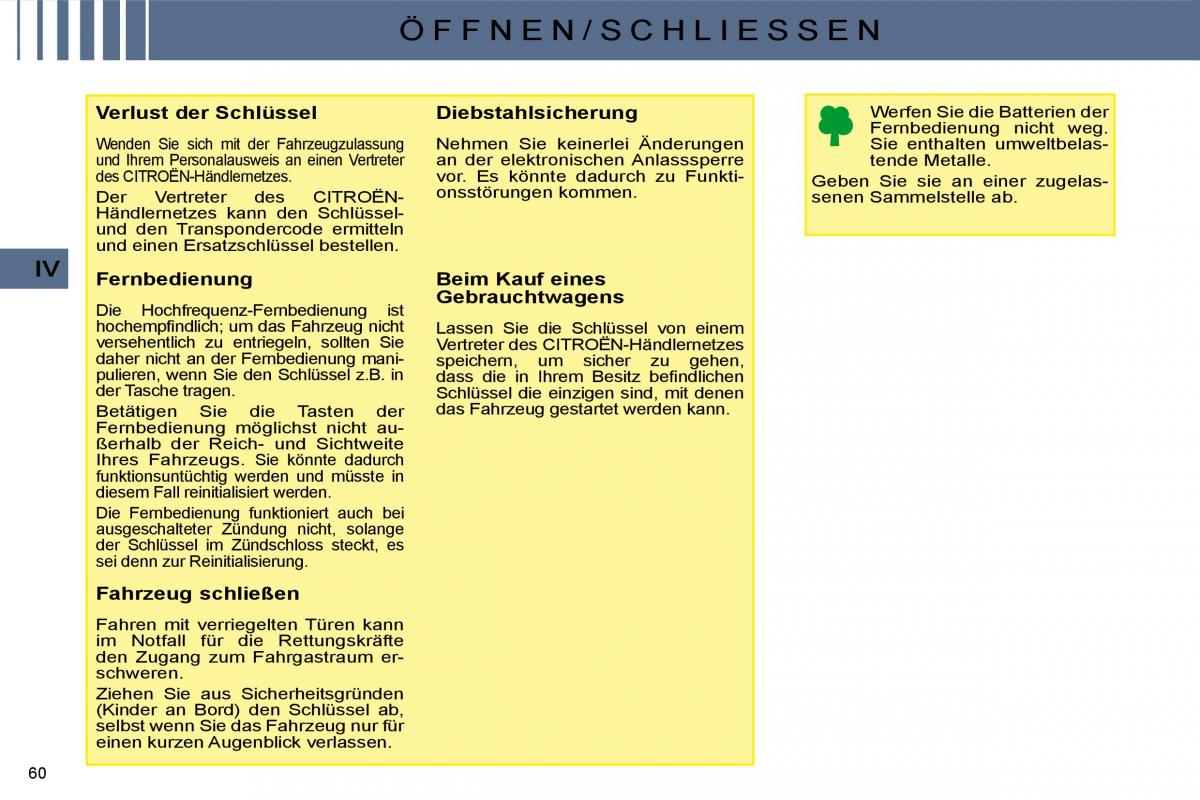 ÖFFNEN/SCHLIESSEN

IV

Verlust der Schlüssel

Wenden Sie sich mit der Fahrzeugzulassung und Ihrem Personalausweis an einen Vertreter des CITROËN-Händlernetzes.

Der Vertreter des CITROËN-Händlernetzes kann den Schlüssel- und den Transpondercode ermitteln und einen Ersatzschlüssel bestellen.

Fernbedienung

Die Hochfrequenz-Fernbedienung ist hochempfindlich; um das Fahrzeug nicht versehentlich zu entriegeln, sollten Sie daher nicht an der Fernbedienung manipulieren, wenn Sie den Schlüssel z.B. in der Tasche tragen.

Betätigen Sie die Tasten der Fernbedienung möglichst nicht außerhalb der Reich- und Sichtweite Ihres Fahrzeugs. Sie könnte dadurch funktionsuntüchtig werden und müsste in diesem Fall reinitialisiert werden.

Die Fernbedienung funktioniert auch bei ausgeschalteter Zündung nicht, solange der Schlüssel im Zündschloss steckt, es sei denn zur Reinitialisierung.

Fahrzeug schließen

Fahren mit verriegelten Türen kann im Notfall für die Rettungskräfte den Zugang zum Fahrgastraum erschweren.

Ziehen Sie aus Sicherheitsgründen (Kinder an Bord) den Schlüssel ab, selbst wenn Sie das Fahrzeug nur für einen kurzen Augenblick verlassen.

Diebstahlsicherung

Nehmen Sie keinerlei Änderungen an der elektronischen Anlasssperre vor. Es könnte dadurch zu Funktionsstörungen kommen.

Beim Kauf eines Gebrauchtwagens

Lassen Sie die Schlüssel von einem Vertreter des CITROËN-Händlernetzes speichern, um sicher zu gehen, dass die in Ihrem Besitz befindlichen Schlüssel die einzigen sind, mit denen das Fahrzeug gestartet werden kann.

Werfen Sie die Batterien der Fernbedienung nicht weg. Sie enthalten umweltbelastende Metalle.

Geben Sie sie an einer zugelassenen Sammelstelle ab.

60